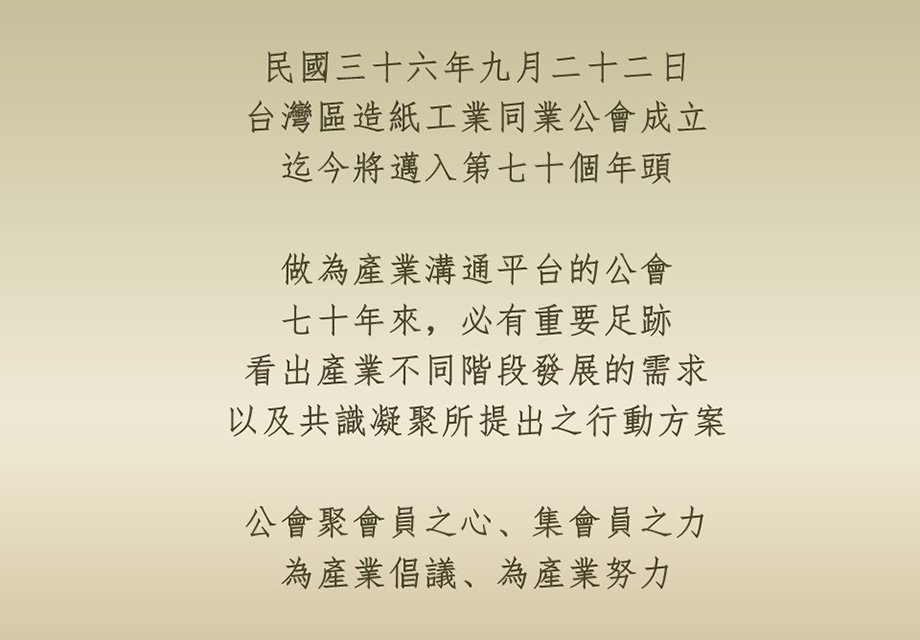 民國三十六年九月二十二日
台灣區造紙工業同業公會成立
迄今將邁入第七十個年頭

做為產業溝通平台的公會
七十年來，必有重要足跡
看出產業不同階段發展的需求
以及共識凝聚所提出之行動方案

公會聚會員之心、集會員之力
為產業倡議、為產業努力